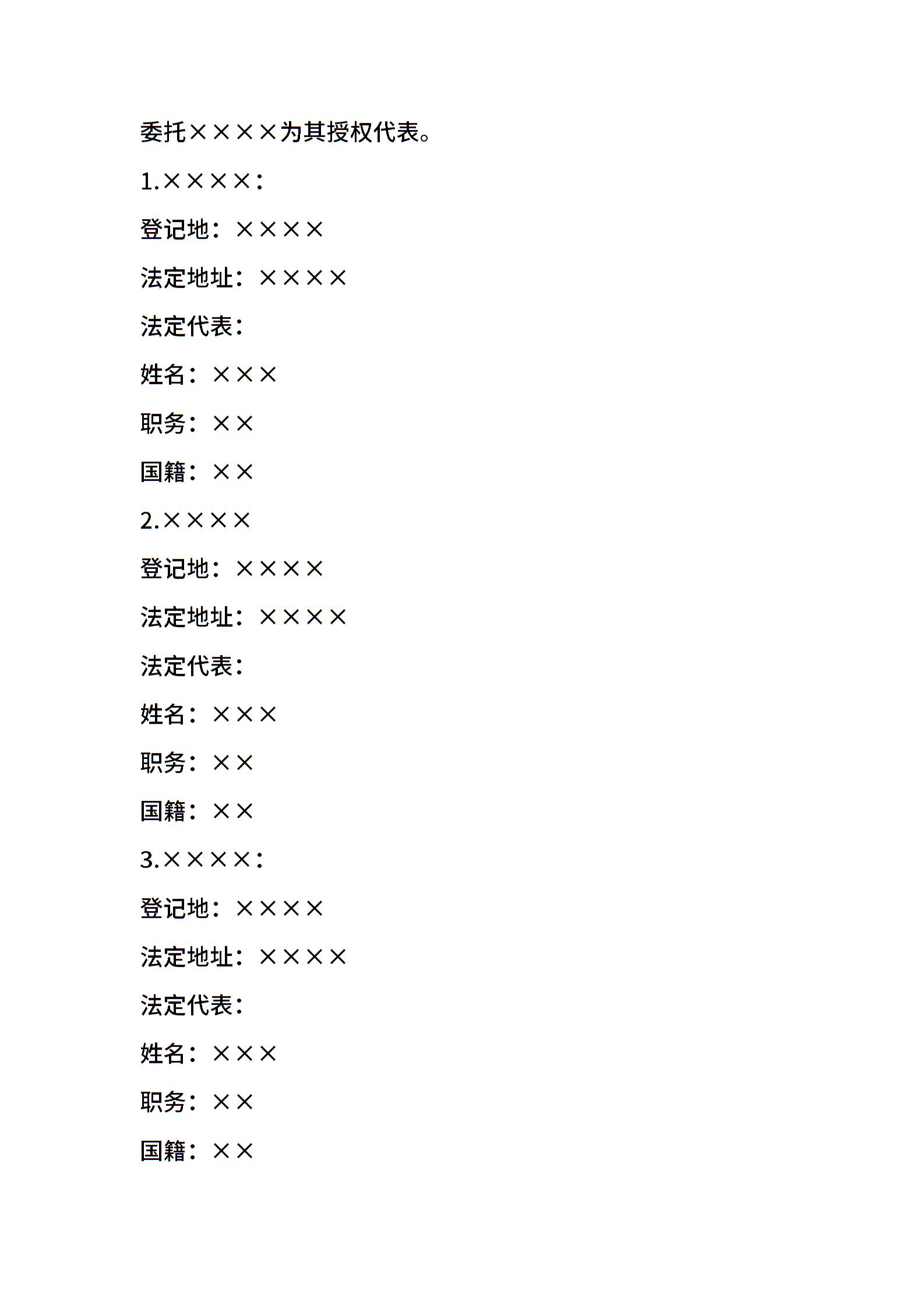 委托××××为其授权代表。

1.××××：

登记地：××××

法定地址：××××

法定代表：

姓名：×××

职务：××

国籍：××

2.××××

登记地：××××

法定地址：××××

法定代表：

姓名：×××

职务：××

国籍：××

3.××××：

登记地：××××

法定地址：××××

法定代表：

姓名：×××

职务：××

国籍：××